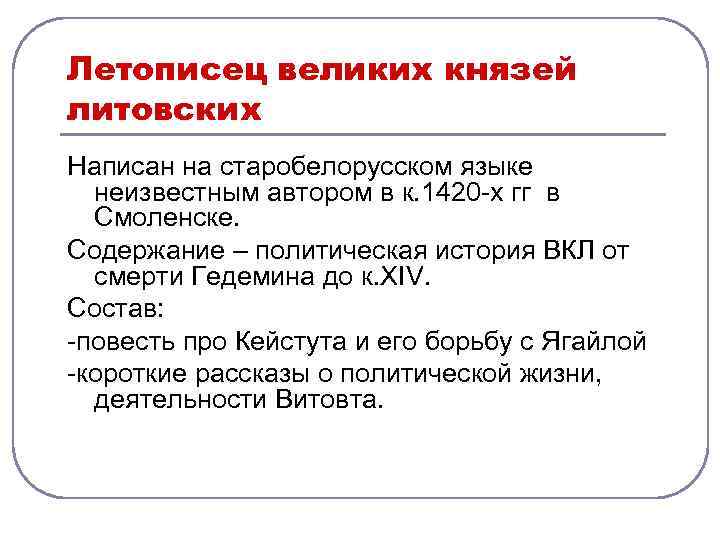 Летописец великих князей литовских

Написан на старобелорусском языке неизвестным автором в к.1420-х гг в Смоленске.

Содержание – политическая история ВКЛ от смерти Гедемина до к.XIV.

Состав:

-повесть про Кейстута и его борьбу с Ягайлой

-короткие рассказы о политической жизни, деятельности Витовта.